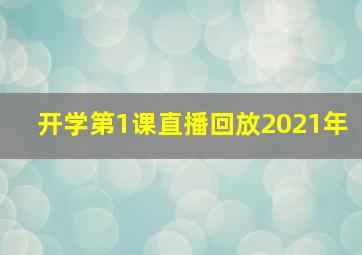 开学第1课直播回放2021年